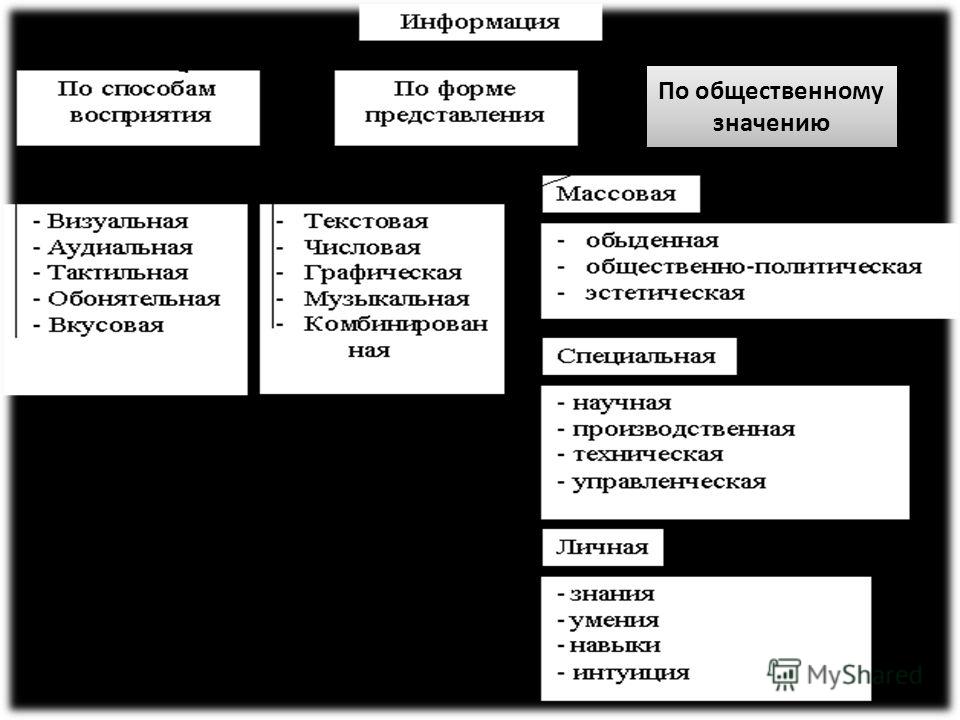 Информация

По способам восприятия

По форме представления

По общественному значению

- Визуальная
- Аудиальная
- Тактильная
- Обонятельная
- Вкусовая

- Текстовая
- Числовая
- Графическая
- Музыкальная
- Комбинированная

Массовая

- обыденная
- общественно-политическая
- эстетическая

Специальная

- научная
- производственная
- техническая
- управленческая

Личная

- знания
- умения
- навыки
- интуиция

MyShared